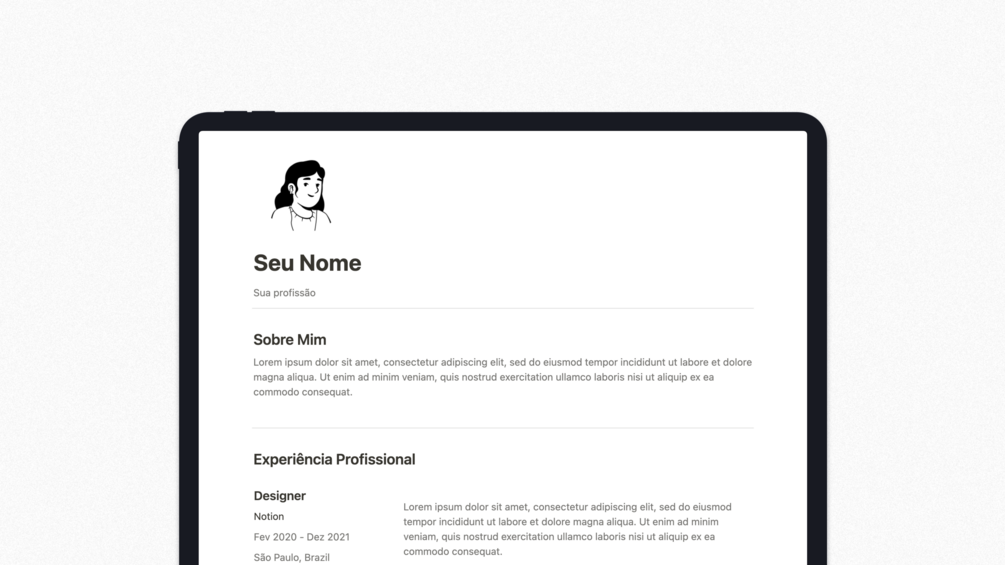 Seu Nome

Sua profissão

Sobre Mim

Lorem ipsum dolor sit amet, consectetur adipiscing elit, sed do eiusmod tempor incididunt ut labore et dolore magna aliqua. Ut enim ad minim veniam, quis nostrud exercitation ullamco laboris nisi ut aliquip ex ea commodo consequat.

Experiência Profissional

Designer

Notion

Fev 2020 - Dez 2021

São Paulo, Brazil

Lorem ipsum dolor sit amet, consectetur adipiscing elit, sed do eiusmod tempor incididunt ut labore et dolore magna aliqua. Ut enim ad minim veniam, quis nostrud exercitation ullamco laboris nisi ut aliquip ex ea commodo consequat.